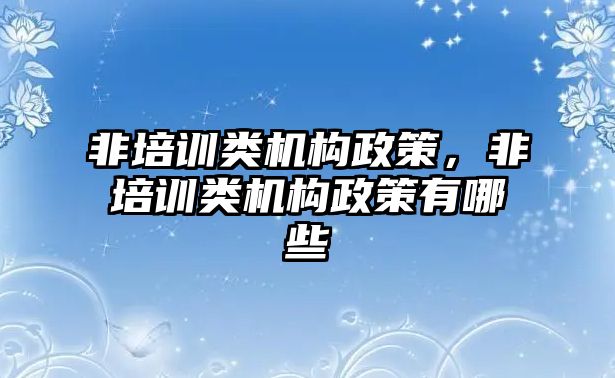 非培训类机构政策，非培训类机构政策有哪些